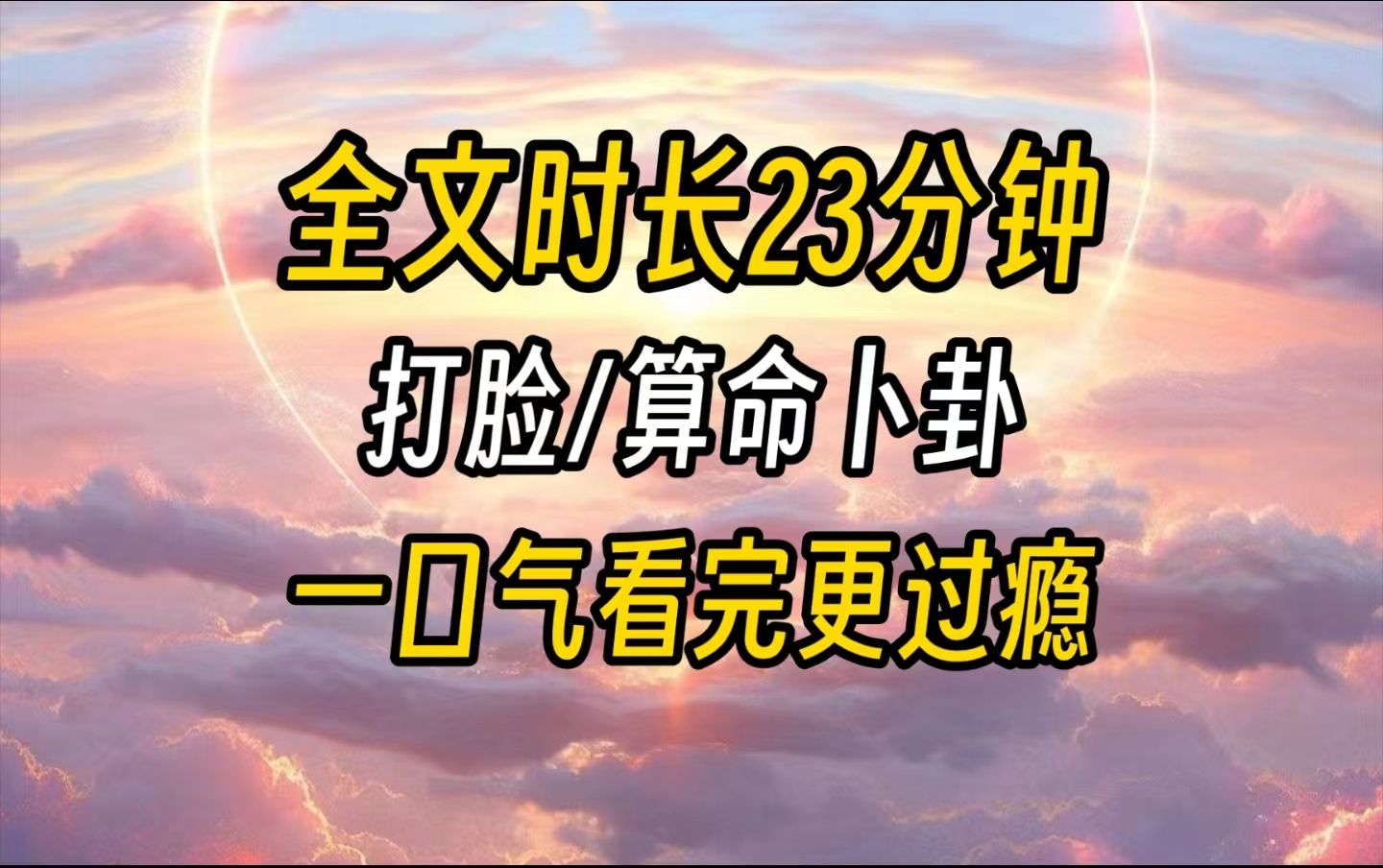 全文时长23分钟

打脸/算命卜卦

一口气看完更过瘾